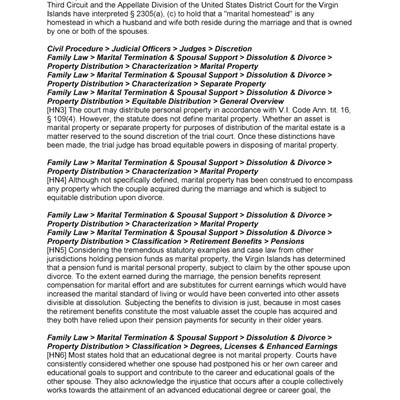 Third Circuit and the Appellate Division of the United States District Court for the Virgin Islands have interpreted § 2305(a), (c) to hold that a "marital homestead" is any homestead in which a husband and wife both reside during the marriage and that is owned by one or both of the spouses.

Civil Procedure > Judicial Officers > Judges > Discretion
Family Law > Marital Termination & Spousal Support > Dissolution & Divorce > Property Distribution > Characterization > Marital Property
Family Law > Marital Termination & Spousal Support > Dissolution & Divorce > Property Distribution > Characterization > Separate Property
Family Law > Marital Termination & Spousal Support > Dissolution & Divorce > Property Distribution > Equitable Distribution > General Overview
[HN3] The court may distribute personal property in accordance with V.I. Code Ann. tit. 16, § 109(4). However, the statute does not define marital property. Whether an asset is marital property or separate property for purposes of distribution of the marital estate is a matter reserved to the sound discretion of the trial court. Once these distinctions have been made, the trial judge has broad equitable powers in disposing of marital property.

Family Law > Marital Termination & Spousal Support > Dissolution & Divorce > Property Distribution > Characterization > Marital Property
[HN4] Although not specifically defined, marital property has been construed to encompass any property which the couple acquired during the marriage and which is subject to equitable distribution upon divorce.

Family Law > Marital Termination & Spousal Support > Dissolution & Divorce > Property Distribution > Characterization > Marital Property
Family Law > Marital Termination & Spousal Support > Dissolution & Divorce > Property Distribution > Classification > Retirement Benefits > Pensions
[HN5] Considering the tremendous statutory examples and case law from other jurisdictions holding pension funds as marital property, the Virgin Islands has determined that a pension fund is marital personal property, subject to claim by the other spouse upon divorce. To the extent earned during the marriage, the pension benefits represent compensation for marital effort and are substitutes for current earnings which would have increased the marital standard of living or would have been converted into other assets divisible at dissolution. Subjecting the benefits to division is just, because in most cases the retirement benefits constitute the most valuable asset the couple has acquired and they both have relied upon their pension payments for security in their older years.

Family Law > Marital Termination & Spousal Support > Dissolution & Divorce > Property Distribution > Classification > Degrees, Licenses & Enhanced Earnings
[HN6] Most states hold that an educational degree is not marital property. Courts have consistently considered whether one spouse had postponed his or her own career and educational goals to support and contribute to the career and educational goals of the other spouse. They also acknowledge the injustice that occurs after a couple collectively works towards the attainment of an advanced educational degree or career goal, the